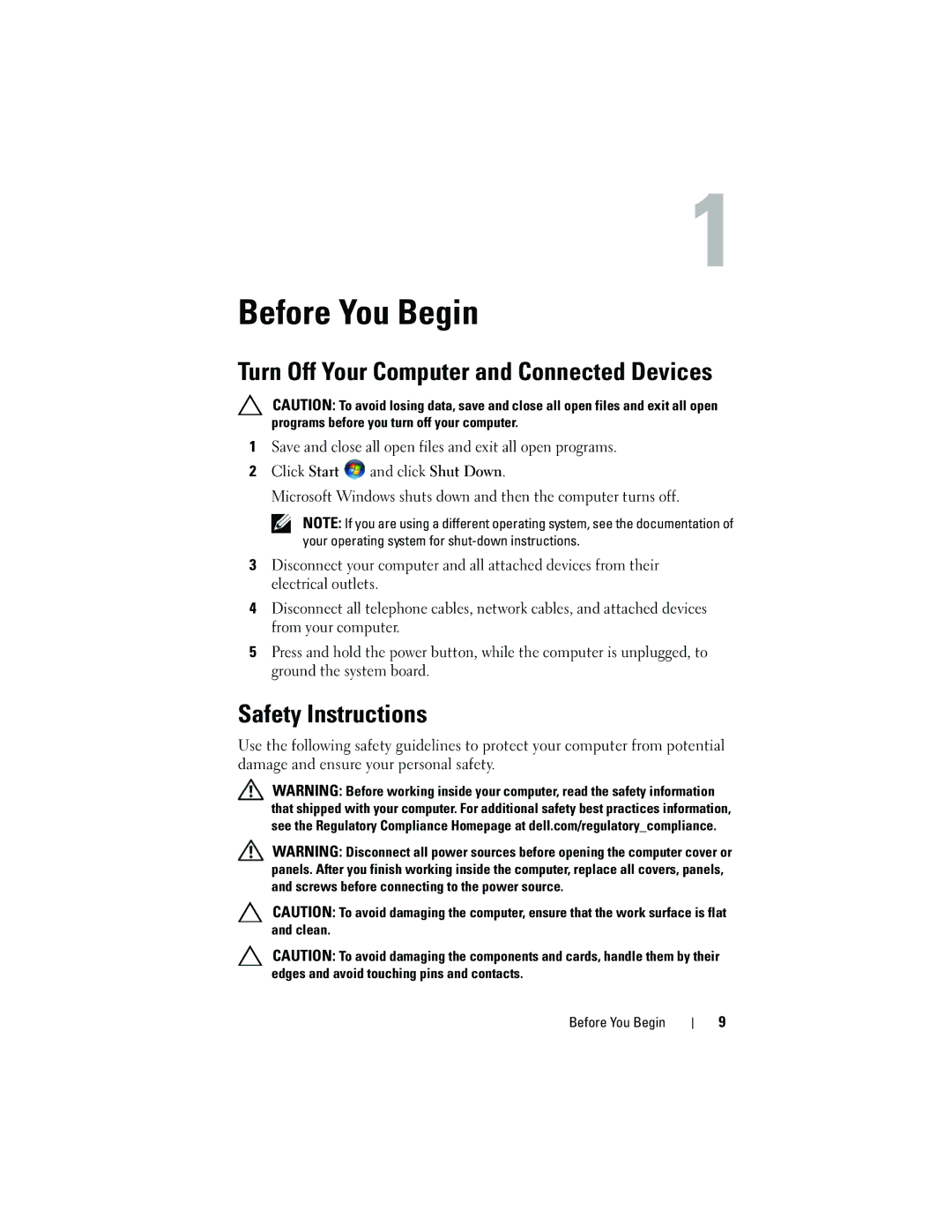 1

Before You Begin

Turn Off Your Computer and Connected Devices

CAUTION: To avoid losing data, save and close all open files and exit all open programs before you turn off your computer.

1 Save and close all open files and exit all open programs.

2 Click Start and click Shut Down.

Microsoft Windows shuts down and then the computer turns off.

NOTE: If you are using a different operating system, see the documentation of your operating system for shut-down instructions.

3 Disconnect your computer and all attached devices from their electrical outlets.

4 Disconnect all telephone cables, network cables, and attached devices from your computer.

5 Press and hold the power button, while the computer is unplugged, to ground the system board.

Safety Instructions

Use the following safety guidelines to protect your computer from potential damage and ensure your personal safety.

WARNING: Before working inside your computer, read the safety information that shipped with your computer. For additional safety best practices information, see the Regulatory Compliance Homepage at dell.com/regulatory_compliance.

WARNING: Disconnect all power sources before opening the computer cover or panels. After you finish working inside the computer, replace all covers, panels, and screws before connecting to the power source.

CAUTION: To avoid damaging the computer, ensure that the work surface is flat and clean.

CAUTION: To avoid damaging the components and cards, handle them by their edges and avoid touching pins and contacts.

Before You Begin | 9